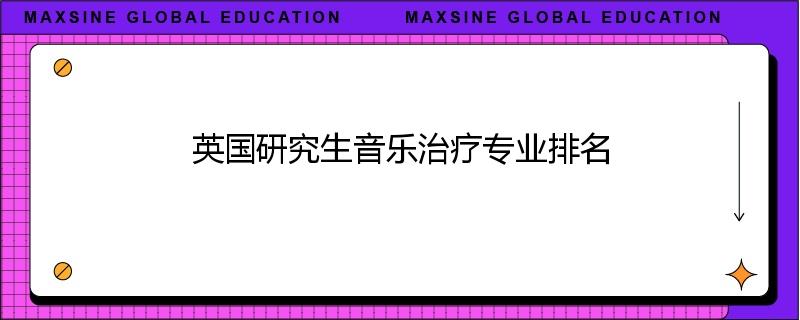 MAXSINE GLOBAL EDUCATION MAXSINE GLOBAL EDUCATION

英国研究生音乐治疗专业排名